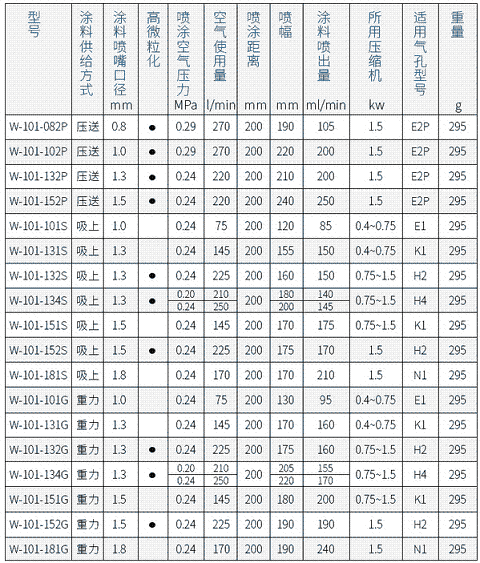 | 型号 | 涂料供给方式 | 涂料喷嘴口径 mm | 高微粒化 | 喷涂空气压力 MPa | 空气使用量 l/min | 喷涂距离 mm | 喷幅 mm | 涂料喷出量 ml/min | 所用压缩机 kw | 适用气孔型号 | 重量 g |
|---|---|---|---|---|---|---|---|---|---|---|---|
| W-101-082P | 压送 | 0.8 | ● | 0.29 | 270 | 200 | 190 | 105 | 1.5 | E2P | 295 |
| W-101-102P | 压送 | 1.0 | ● | 0.29 | 270 | 200 | 220 | 200 | 1.5 | E2P | 295 |
| W-101-132P | 压送 | 1.3 | ● | 0.24 | 220 | 200 | 210 | 200 | 1.5 | E2P | 295 |
| W-101-152P | 压送 | 1.5 | ● | 0.24 | 220 | 200 | 240 | 250 | 1.5 | E2P | 295 |
| W-101-101S | 吸上 | 1.0 | | 0.24 | 75 | 200 | 120 | 85 | 0.4~0.75 | E1 | 295 |
| W-101-131S | 吸上 | 1.3 | | 0.24 | 145 | 200 | 155 | 150 | 0.4~0.75 | K1 | 295 |
| W-101-132S | 吸上 | 1.3 | ● | 0.24 | 225 | 200 | 160 | 150 | 0.75~1.5 | H2 | 295 |
| W-101-134S | 吸上 | 1.3 | ● | 0.20 / 0.24 | 210 / 250 | 200 | 180 / 200 | 140 / 145 | 0.75~1.5 | H4 | 295 |
| W-101-151S | 吸上 | 1.5 | | 0.24 | 145 | 200 | 170 | 175 | 0.75~1.5 | K1 | 295 |
| W-101-152S | 吸上 | 1.5 | ● | 0.24 | 225 | 200 | 175 | 170 | 1.5 | H2 | 295 |
| W-101-181S | 吸上 | 1.8 | | 0.24 | 170 | 200 | 170 | 210 | 1.5 | N1 | 295 |
| W-101-101G | 重力 | 1.0 | | 0.24 | 75 | 200 | 130 | 95 | 0.4~0.75 | E1 | 295 |
| W-101-131G | 重力 | 1.3 | | 0.24 | 145 | 200 | 170 | 160 | 0.4~0.75 | K1 | 295 |
| W-101-132G | 重力 | 1.3 | ● | 0.24 | 225 | 200 | 175 | 160 | 0.75~1.5 | H2 | 295 |
| W-101-134G | 重力 | 1.3 | ● | 0.20 / 0.24 | 210 / 250 | 200 | 205 / 220 | 155 / 170 | 0.75~1.5 | H4 | 295 |
| W-101-151G | 重力 | 1.5 | | 0.24 | 145 | 200 | 180 | 200 | 0.75~1.5 | K1 | 295 |
| W-101-152G | 重力 | 1.5 | ● | 0.24 | 225 | 200 | 190 | 190 | 1.5 | H2 | 295 |
| W-101-181G | 重力 | 1.8 | | 0.24 | 170 | 200 | 190 | 240 | 1.5 | N1 | 295 |